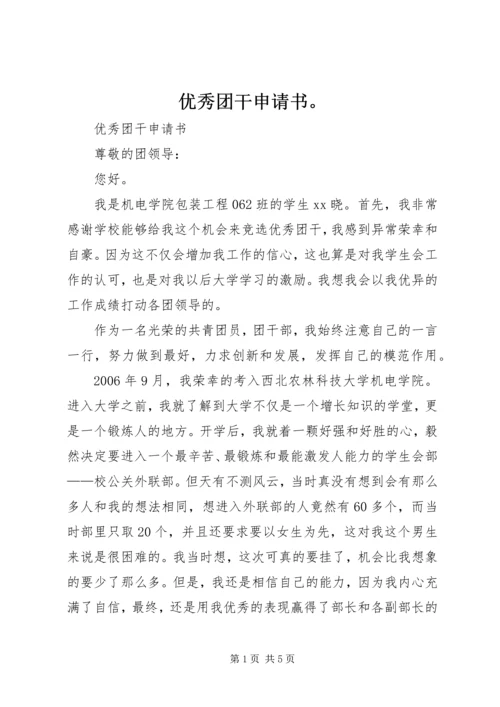 优秀团干申请书。

优秀团干申请书

尊敬的团领导:

您好。

我是机电学院包装工程062班的学生xx晓。首先，我非常感谢学校能够给我这个机会来竞选优秀团干，我感到异常荣幸和自豪。因为这不仅会增加我工作的信心，这也算是对我学生会工作的认可，也是对我以后大学学习的激励。我想我会以我优异的工作成绩打动各团领导的。

作为一名光荣的共青团员，团干部，我始终注意自己的一言一行，努力做到最好，力求创新和发展，发挥自己的模范作用。

2006年9月，我荣幸的考入西北农林科技大学机电学院。进入大学之前，我就了解到大学不仅是一个增长知识的学堂，更是一个锻炼人的地方。开学后，我就着一颗好强和好胜的心，毅然决定要进入一个最辛苦、最锻炼和最能激发人能力的学生会部——校公关外联部。但天有不测风云，当时真没有想到会有那么多人和我的想法相同，想进入外联部的人竟然有60多个，而当时部里只取20个，并且还要求要以女生为先，这对我这个男生来说是很困难的。我当时想，这次可真的要挂了，机会比我想象的要少了那么多。但是，我还是相信自己的能力，因为我内心充满了自信，最终，还是用我优秀的表现赢得了部长和各副部长的

第1页 共5页